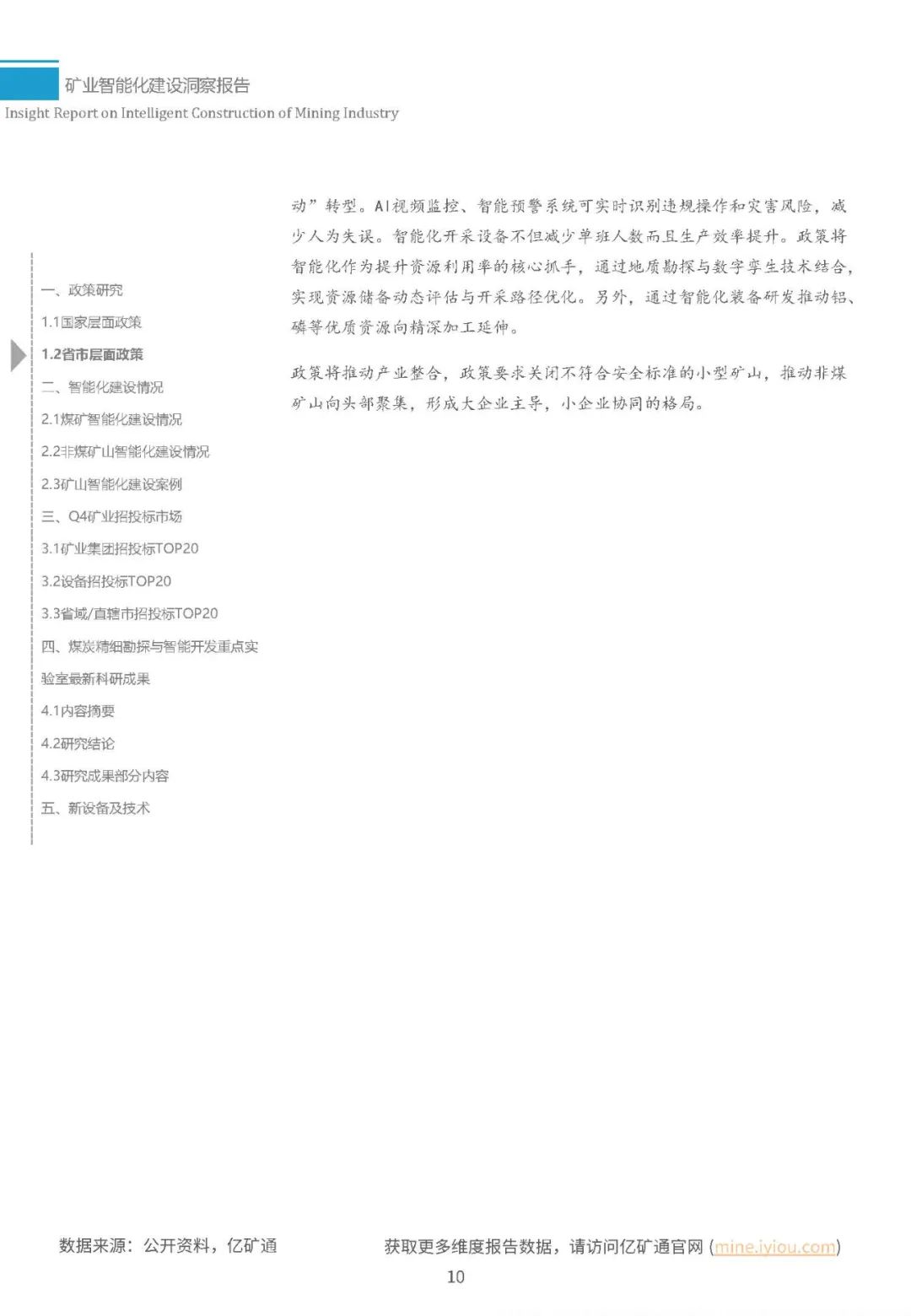 矿业智能化建设洞察报告
Insight Report on Intelligent Construction of Mining Industry

一、政策研究
1.1国家层面政策
1.2省市层面政策
二、智能化建设情况
2.1煤矿智能化建设情况
2.2非煤矿山智能化建设情况
2.3矿山智能化建设案例
三、Q4矿业招投标市场
3.1矿业集团招投标TOP20
3.2设备招投标TOP20
3.3省域/直辖市招投标TOP20
四、煤炭精细勘探与智能开发重点实验室最新科研成果
4.1内容摘要
4.2研究结论
4.3研究成果部分内容
五、新设备及技术

动”转型。AI视频监控、智能预警系统可实时识别违规操作和灾害风险，减少人为失误。智能化开采设备不但减少单班人数而且生产效率提升。政策将智能化作为提升资源利用率的核心抓手，通过地质勘探与数字孪生技术结合，实现资源储备动态评估与开采路径优化。另外，通过智能化装备研发推动铝、磷等优质资源向精深加工延伸。

政策将推动产业整合，政策要求关闭不符合安全标准的小型矿山，推动非煤矿山向头部聚集，形成大企业主导，小企业协同的格局。

数据来源：公开资料，亿矿通
获取更多维度报告数据，请访问亿矿通官网 (mine.iyiou.com)
10